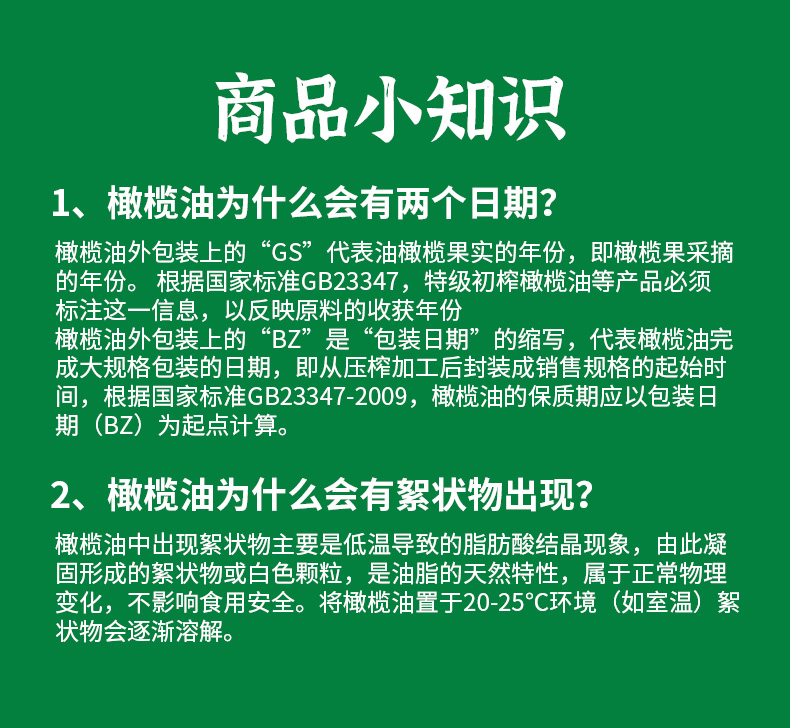 商品小知识

1、橄榄油为什么会有两个日期?

橄榄油外包装上的“GS”代表油橄榄果实的年份，即橄榄果采摘的年份。 根据国家标准GB23347，特级初榨橄榄油等产品必须标注这一信息，以反映原料的收获年份
橄榄油外包装上的“BZ”是“包装日期”的缩写，代表橄榄油完成大规格包装的日期，即从压榨加工后封装成销售规格的起始时间，根据国家标准GB23347-2009，橄榄油的保质期应以包装日期（BZ）为起点计算。

2、橄榄油为什么会有絮状物出现?

橄榄油中出现絮状物主要是低温导致的脂肪酸结晶现象，由此凝固形成的絮状物或白色颗粒，是油脂的天然特性，属于正常物理变化，不影响食用安全。将橄榄油置于20-25°C环境（如室温）絮状物会逐渐溶解。